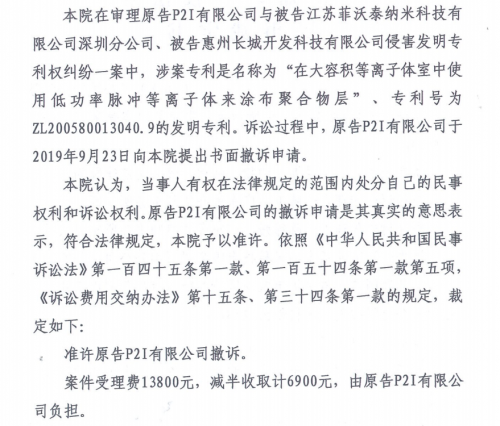 本院在审理原告P2I有限公司与被告江苏菲沃泰纳米科技有限公司深圳分公司、被告惠州长城开发科技有限公司侵害发明专利权纠纷一案中，涉案专利是名称为“在大容积等离子体室中使用低功率脉冲等离子体来涂布聚合物层”、专利号为ZL200580013040.9的发明专利。诉讼过程中，原告P2I有限公司于2019年9月23日向本院提出书面撤诉申请。

本院认为，当事人有权在法律规定的范围内处分自己的民事权利和诉讼权利。原告P2I有限公司的撤诉申请是其真实的意思表示，符合法律规定，本院予以准许。依照《中华人民共和国民事诉讼法》第一百四十五条第一款、第一百五十四条第一款第五项，《诉讼费用交纳办法》第十五条、第三十四条第一款的规定，裁定如下：

准许原告P2I有限公司撤诉。

案件受理费13800元，减半收取计6900元，由原告P2I有限公司负担。